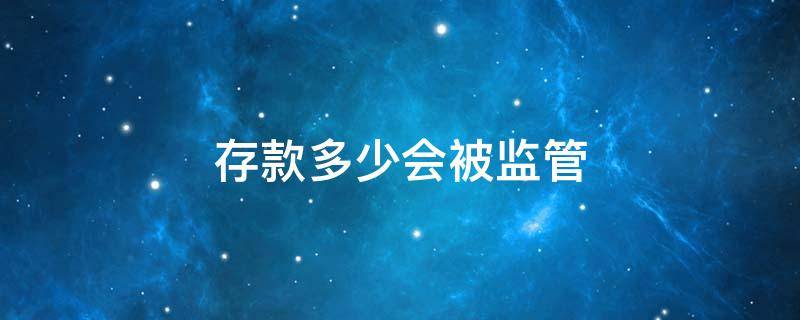 存款多少会被监管